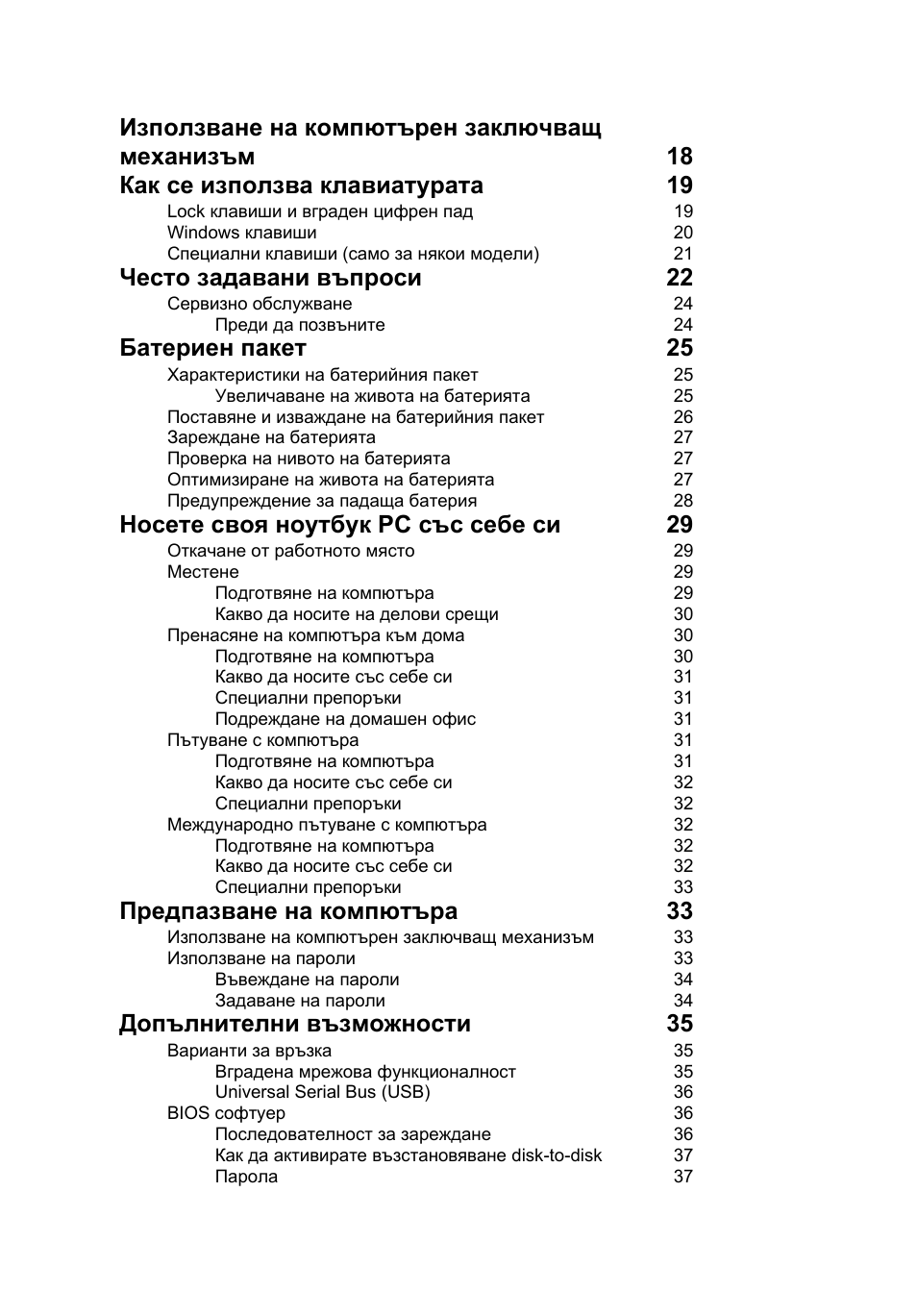 Използване на компютърен заключващ механизъм 18
Как се използва клавиатурата 19
Lock клавиши и вграден цифрен пад 19
Windows клавиши 20
Специални клавиши (само за някои модели) 21
Често задавани въпроси 22
Сервизно обслужване 24
Преди да позвъните 24
Батериен пакет 25
Характеристики на батерийния пакет 25
Увеличаване на живота на батерията 25
Поставяне и изваждане на батерийния пакет 26
Зареждане на батерията 27
Проверка на нивото на батерията 27
Оптимизиране на живота на батерията 27
Предупреждение за падаща батерия 28
Носете своя ноутбук PC със себе си 29
Откачане от работното място 29
Местене 29
Подготвяне на компютъра 29
Какво да носите на делови срещи 30
Пренасяне на компютъра към дома 30
Подготвяне на компютъра 30
Какво да носите със себе си 31
Специални препоръки 31
Подреждане на домашен офис 31
Пътуване с компютъра 31
Подготвяне на компютъра 31
Какво да носите със себе си 32
Специални препоръки 32
Международно пътуване с компютъра 32
Подготвяне на компютъра 32
Какво да носите със себе си 32
Специални препоръки 33
Предпазване на компютъра 33
Използване на компютърен заключващ механизъм 33
Използване на пароли 33
Въвеждане на пароли 34
Задаване на пароли 34
Допълнителни възможности 35
Варианти за връзка 35
Вградена мрежова функционалност 35
Universal Serial Bus (USB) 36
BIOS софтуер 36
Последователност за зареждане 36
Как да активирате възстановяване disk-to-disk 37
Парола 37